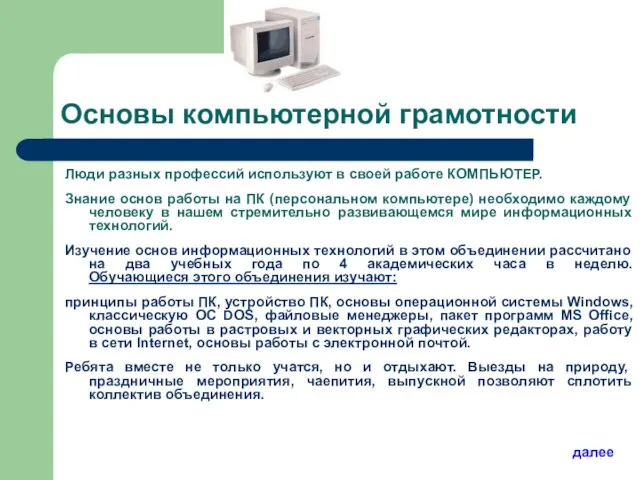 Основы компьютерной грамотности

Люди разных профессий используют в своей работе КОМПЬЮТЕР.

Знание основ работы на ПК (персональном компьютере) необходимо каждому человеку в нашем стремительно развивающемся мире информационных технологий.

Изучение основ информационных технологий в этом объединении рассчитано на два учебных года по 4 академических часа в неделю. Обучающиеся этого объединения изучают:

принципы работы ПК, устройство ПК, основы операционной системы Windows, классическую ОС DOS, файловые менеджеры, пакет программ MS Office, основы работы в растровых и векторных графических редакторах, работу в сети Internet, основы работы с электронной почтой.

Ребята вместе не только учатся, но и отдыхают. Выезды на природу, праздничные мероприятия, чаепития, выпускной позволяют сплотить коллектив объединения.

далее